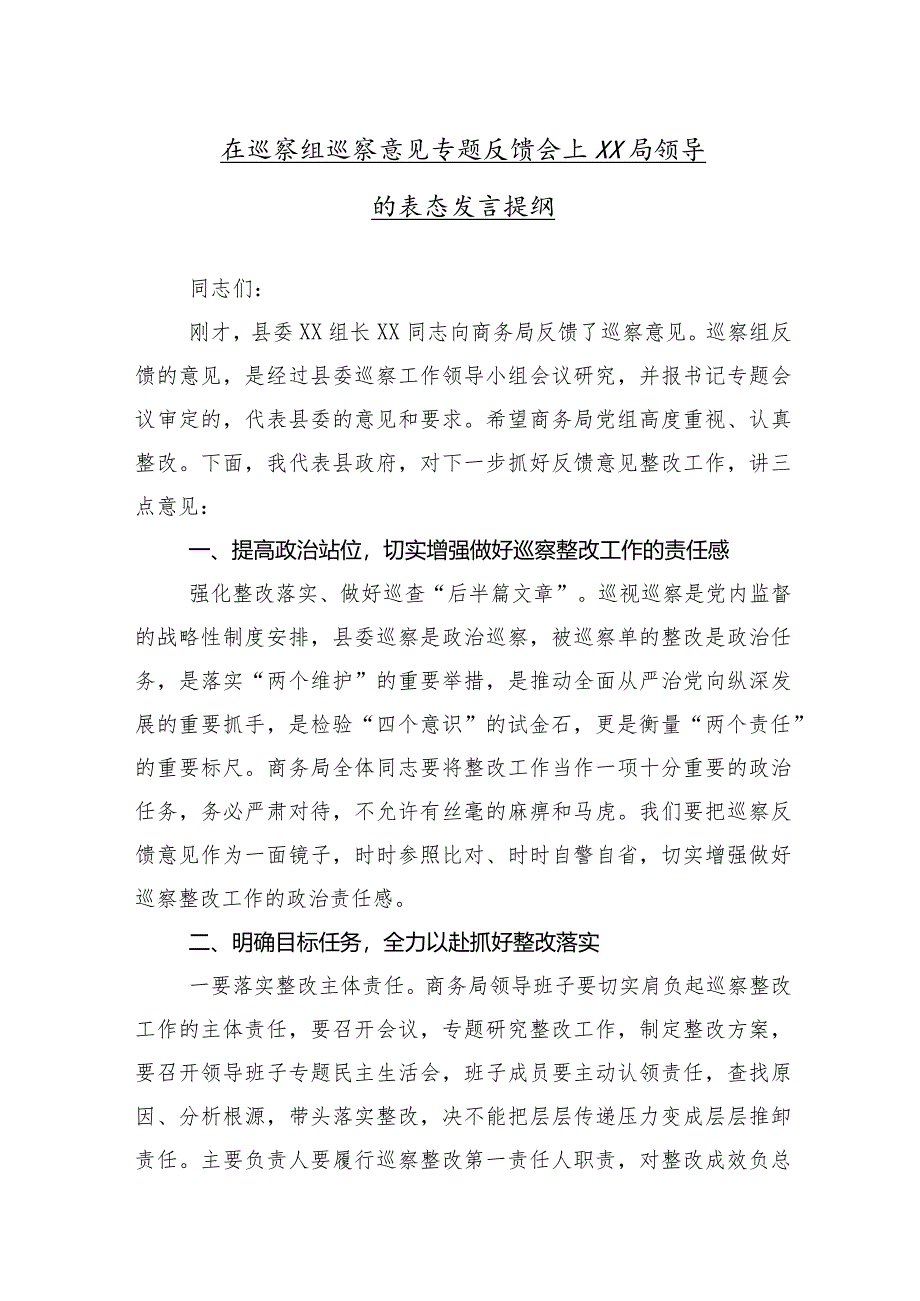 在巡察组巡察意见专题反馈会上XX局领导的表态发言提纲

同志们：

刚才，县委XX组长XX同志向商务局反馈了巡察意见。巡察组反馈的意见，是经过县委巡察工作领导小组会议研究，并报书记专题会议审定的，代表县委的意见和要求。希望商务局党组高度重视、认真整改。下面，我代表县政府，对下一步抓好反馈意见整改工作，讲三点意见：

一、提高政治站位，切实增强做好巡察整改工作的责任感

强化整改落实、做好巡查“后半篇文章”。巡视巡察是党内监督的战略性制度安排，县委巡察是政治巡察，被巡察单的整改是政治任务，是落实“两个维护”的重要举措，是推动全面从严治党向纵深发展的重要抓手，是检验“四个意识”的试金石，更是衡量“两个责任”的重要标尺。商务局全体同志要将整改工作当作一项十分重要的政治任务，务必严肃对待，不允许有丝毫的麻痹和马虎。我们要把巡察反馈意见作为一面镜子，时时参照比对、时时自警自省，切实增强做好巡察整改工作的政治责任感。

二、明确目标任务，全力以赴抓好整改落实

一要落实整改主体责任。商务局领导班子要切实肩负起巡察整改工作的主体责任，要召开会议，专题研究整改工作，制定整改方案，要召开领导班子专题民主生活会，班子成员要主动认领责任，查找原因、分析根源，带头落实整改，决不能把层层传递压力变成层层推卸责任。主要负责人要履行巡察整改第一责任人职责，对整改成效负总